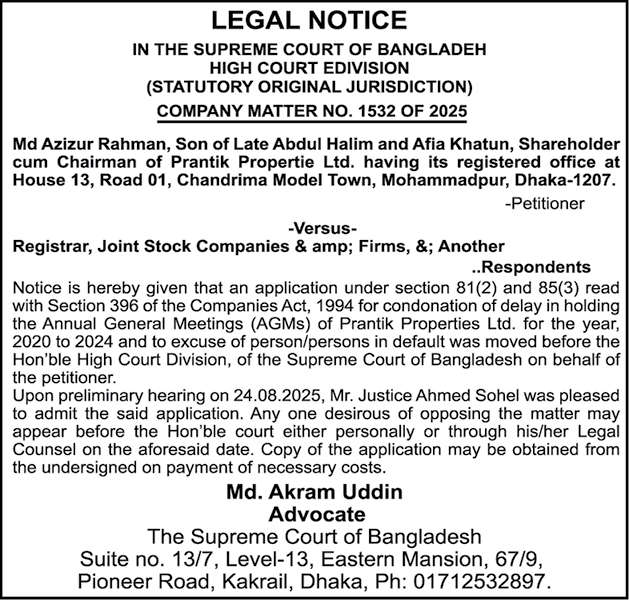 LEGAL NOTICE

IN THE SUPREME COURT OF BANGLADEH
HIGH COURT EDIVISION
(STATUTORY ORIGINAL JURISDICTION)
COMPANY MATTER NO. 1532 OF 2025

Md Azizur Rahman, Son of Late Abdul Halim and Afia Khatun, Shareholder cum Chairman of Prantik Propertie Ltd. having its registered office at House 13, Road 01, Chandrima Model Town, Mohammadpur, Dhaka-1207.

-Petitioner

-Versus-

Registrar, Joint Stock Companies & amp; Firms, &; Another

..Respondents

Notice is hereby given that an application under section 81(2) and 85(3) read with Section 396 of the Companies Act, 1994 for condonation of delay in holding the Annual General Meetings (AGMs) of Prantik Properties Ltd. for the year, 2020 to 2024 and to excuse of person/persons in default was moved before the Hon'ble High Court Division, of the Supreme Court of Bangladesh on behalf of the petitioner.

Upon preliminary hearing on 24.08.2025, Mr. Justice Ahmed Sohel was pleased to admit the said application. Any one desirous of opposing the matter may appear before the Hon'ble court either personally or through his/her Legal Counsel on the aforesaid date. Copy of the application may be obtained from the undersigned on payment of necessary costs.

Md. Akram Uddin
Advocate
The Supreme Court of Bangladesh
Suite no. 13/7, Level-13, Eastern Mansion, 67/9, Pioneer Road, Kakrail, Dhaka, Ph: 01712532897.